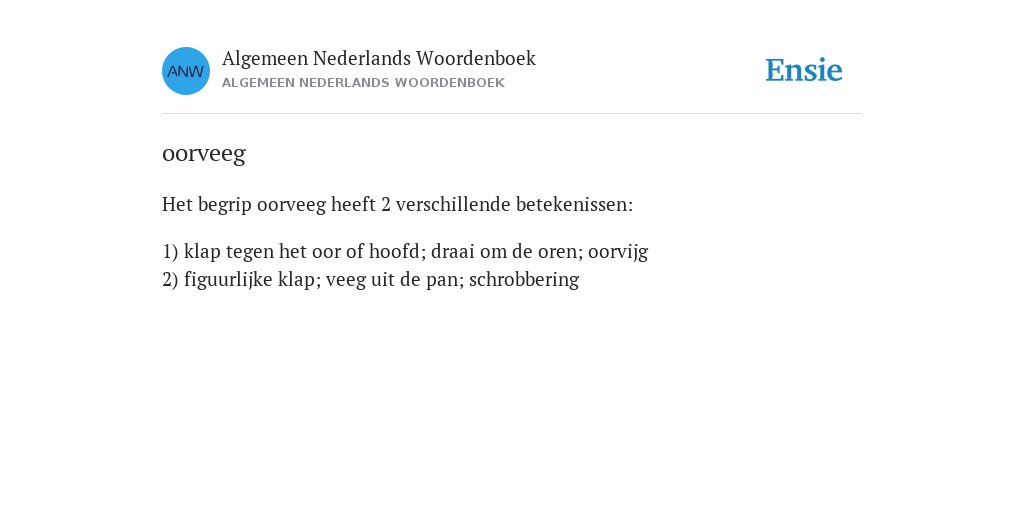 ANW
Algemeen Nederlands Woordenboek
ALGEMEEN NEDERLANDS WOORDENBOEK

Ensie

oorveeg

Het begrip oorveeg heeft 2 verschillende betekenissen:

1) klap tegen het oor of hoofd; draai om de oren; oorvijg
2) figuurlijke klap; veeg uit de pan; schrobbering